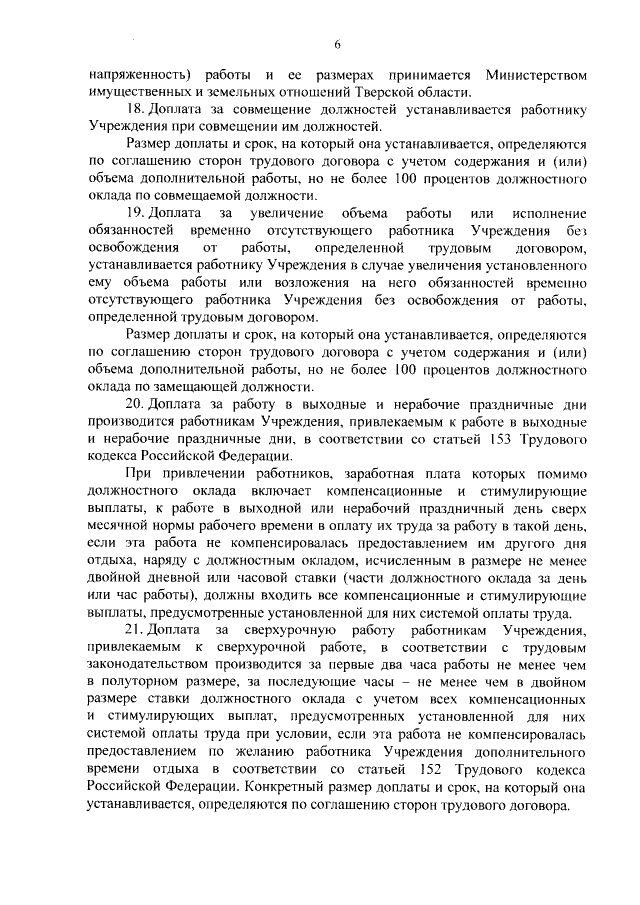 6

напряженность) работы и ее размерах принимается Министерством имущественных и земельных отношений Тверской области.

18. Доплата за совмещение должностей устанавливается работнику Учреждения при совмещении им должностей.

Размер доплаты и срок, на который она устанавливается, определяются по соглашению сторон трудового договора с учетом содержания и (или) объема дополнительной работы, но не более 100 процентов должностного оклада по совмещаемой должности.

19. Доплата за увеличение объема работы или исполнение обязанностей временно отсутствующего работника Учреждения без освобождения от работы, определенной трудовым договором, устанавливается работнику Учреждения в случае увеличения установленного ему объема работы или возложения на него обязанностей временно отсутствующего работника Учреждения без освобождения от работы, определенной трудовым договором.

Размер доплаты и срок, на который она устанавливается, определяются по соглашению сторон трудового договора с учетом содержания и (или) объема дополнительной работы, но не более 100 процентов должностного оклада по замещающей должности.

20. Доплата за работу в выходные и нерабочие праздничные дни производится работникам Учреждения, привлекаемым к работе в выходные и нерабочие праздничные дни, в соответствии со статьей 153 Трудового кодекса Российской Федерации.

При привлечении работников, заработная плата которых помимо должностного оклада включает компенсационные и стимулирующие выплаты, к работе в выходной или нерабочий праздничный день сверх месячной нормы рабочего времени в оплату их труда за работу в такой день, если эта работа не компенсировалась предоставлением им другого дня отдыха, наряду с должностным окладом, исчисленным в размере не менее двойной дневной или часовой ставки (части должностного оклада за день или час работы), должны входить все компенсационные и стимулирующие выплаты, предусмотренные установленной для них системой оплаты труда.

21. Доплата за сверхурочную работу работникам Учреждения, привлекаемым к сверхурочной работе, в соответствии с трудовым законодательством производится за первые два часа работы не менее чем в полуторном размере, за последующие часы – не менее чем в двойном размере ставки должностного оклада с учетом всех компенсационных и стимулирующих выплат, предусмотренных установленной для них системой оплаты труда при условии, если эта работа не компенсировалась предоставлением по желанию работника Учреждения дополнительного времени отдыха в соответствии со статьей 152 Трудового кодекса Российской Федерации. Конкретный размер доплаты и срок, на который она устанавливается, определяются по соглашению сторон трудового договора.